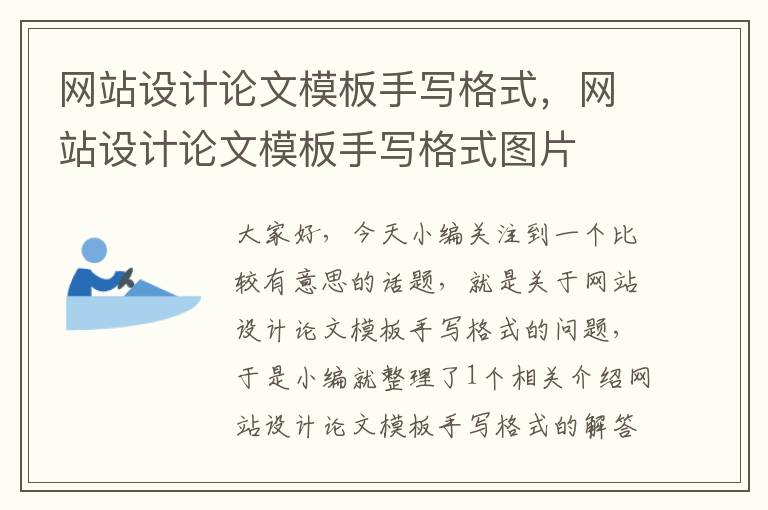 网站设计论文模板手写格式，网站设计论文模板手写格式图片

大家好，今天小编关注到一个比较有意思的话题，就是关于网站设计论文模板手写格式的问题，于是小编就整理了1个相关介绍网站设计论文模板手写格式的解答